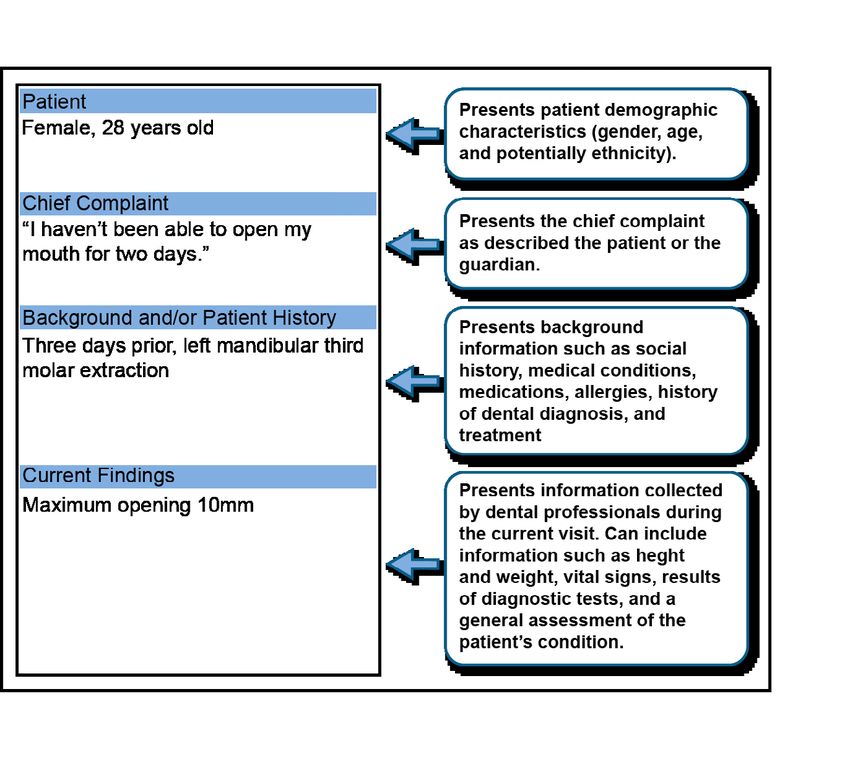 Patient
Female, 28 years old

Chief Complaint
“I haven’t been able to open my mouth for two days.”

Background and/or Patient History
Three days prior, left mandibular third molar extraction

Current Findings
Maximum opening 10mm

Presents patient demographic characteristics (gender, age, and potentially ethnicity).

Presents the chief complaint as described the patient or the guardian.

Presents background information such as social history, medical conditions, medications, allergies, history of dental diagnosis, and treatment

Presents information collected by dental professionals during the current visit. Can include information such as heght and weight, vital signs, results of diagnostic tests, and a general assessment of the patient’s condition.